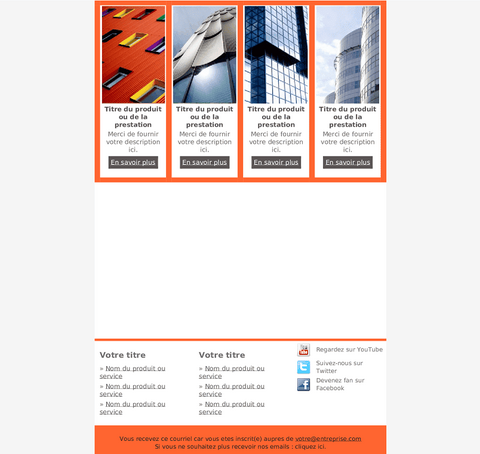 Titre du produit ou de la prestation

Merci de fournir votre description ici.

En savoir plus

Titre du produit ou de la prestation

Merci de fournir votre description ici.

En savoir plus

Titre du produit ou de la prestation

Merci de fournir votre description ici.

En savoir plus

Titre du produit ou de la prestation

Merci de fournir votre description ici.

En savoir plus

Votre titre

» Nom du produit ou service

» Nom du produit ou service

» Nom du produit ou service

Votre titre

» Nom du produit ou service

» Nom du produit ou service

» Nom du produit ou service

Regardez sur YouTube

Suivez-nous sur Twitter

Devenez fan sur Facebook

Vous recevez ce courriel car vous etes inscrit(e) aupres de votre@entreprise.com
Si vous ne souhaitez plus recevoir nos emails : cliquez ici.